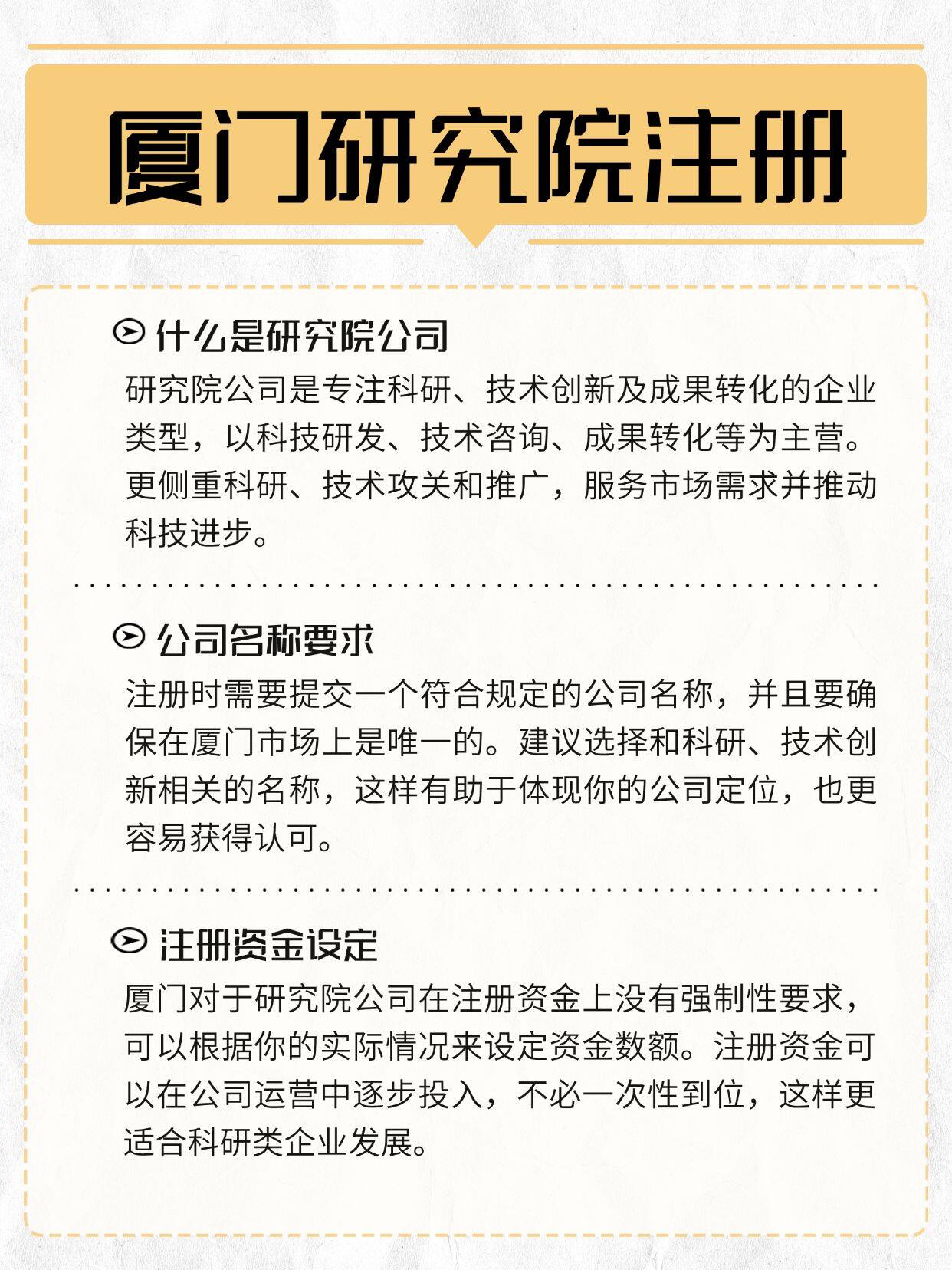 厦门研究院注册

什么是研究院公司

研究院公司是专注科研、技术创新及成果转化的企业类型，以科技研发、技术咨询、成果转化等为主营。更侧重科研、技术攻关和推广，服务市场需求并推动科技进步。

公司名称要求

注册时需要提交一个符合规定的公司名称，并且要确保在厦门市场上是唯一的。建议选择和科研、技术创新相关的名称，这样有助于体现你的公司定位，也更容易获得认可。

注册资金设定

厦门对于研究院公司在注册资金上没有强制性要求，可以根据你的实际情况来设定资金数额。注册资金可以在公司运营中逐步投入，不必一次性到位，这样更适合科研类企业发展。